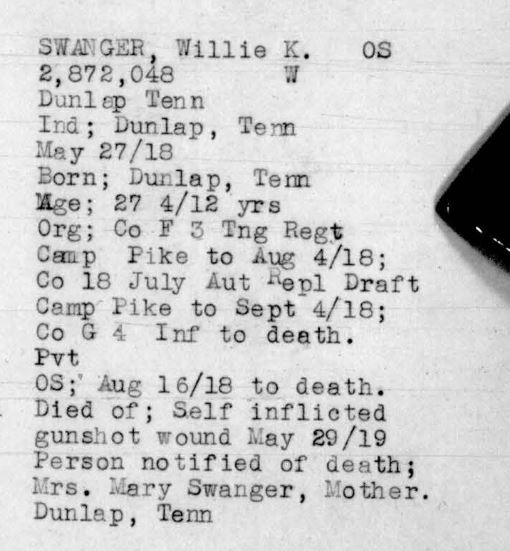 SWANGER, Willie K. OS
2,872,048 W
Dunlap Tenn
Ind; Dunlap, Tenn
May 27/18
Born; Dunlap, Tenn
Age; 27 4/12 yrs
Org; Co F 3 Tng Regt
Camp Pike to Aug 4/18;
Co 18 July Aut Repl Draft
Camp Pike to Sept 4/18;
Co G 4 Inf to death.
Pvt
OS; Aug 16/18 to death.
Died of; Self inflicted
gunshot wound May 29/19
Person notified of death;
Mrs. Mary Swanger, Mother.
Dunlap, Tenn